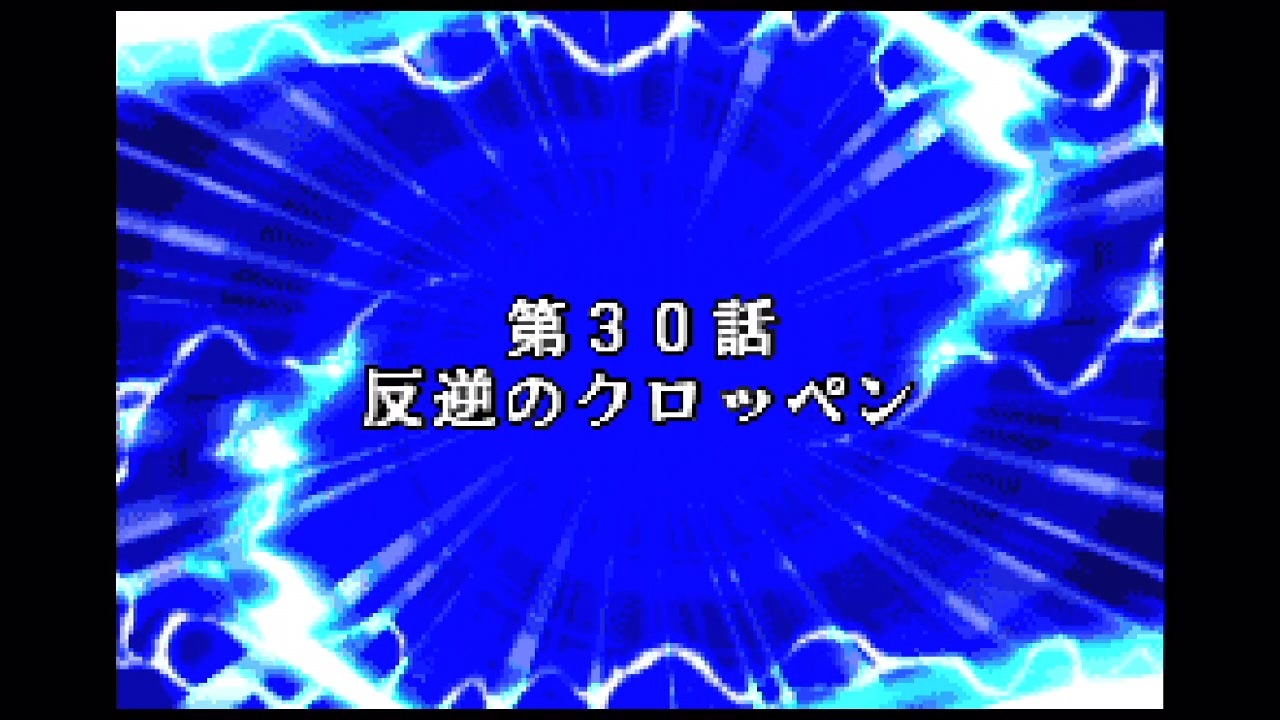 第３０話
反逆のクロッペン